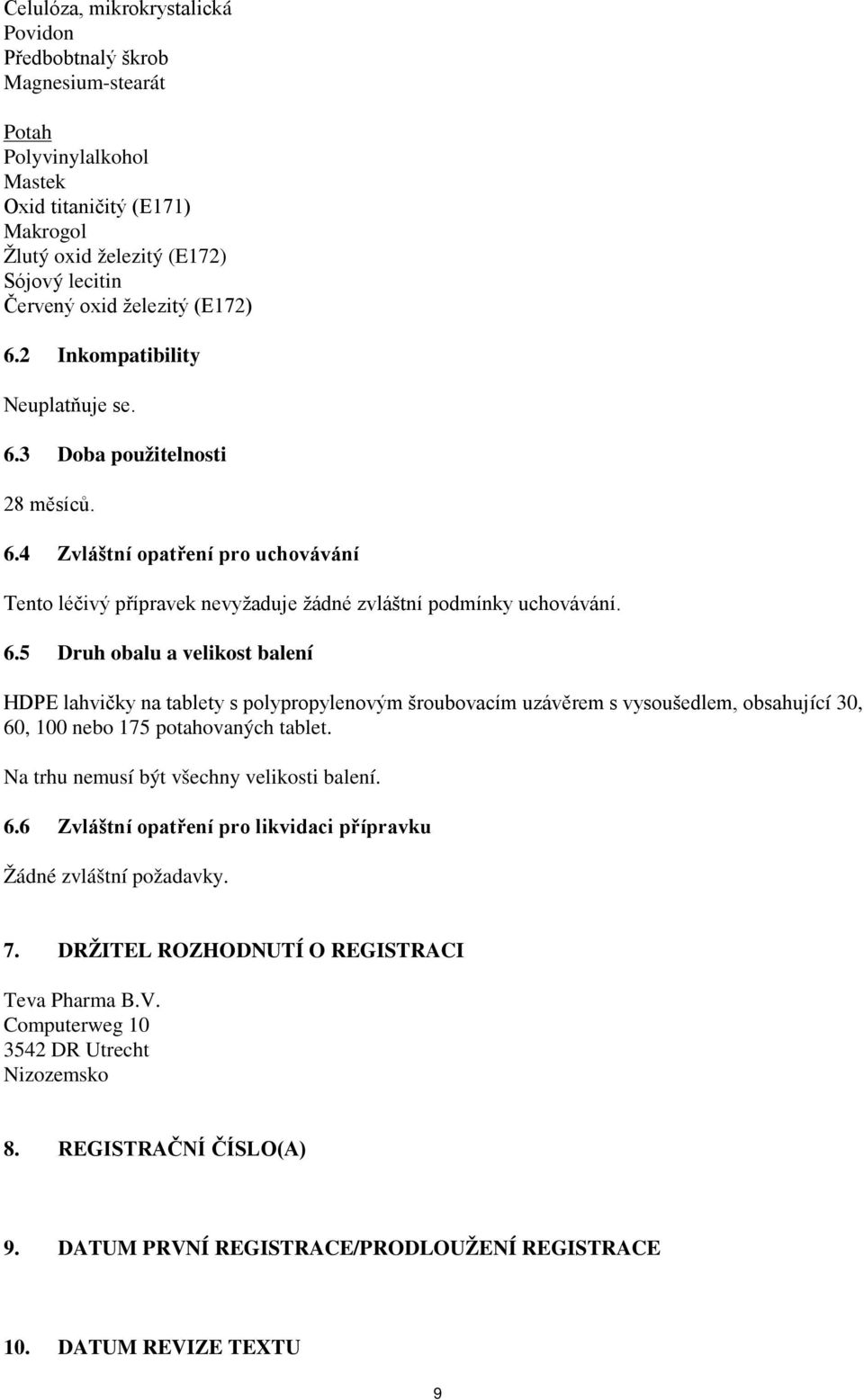 Celulóza, mikrokrystalická
Povidon
Předbobtnalý škrob
Magnesium-stearát

Potah
Polyvinylalkohol
Mastek
Oxid titaničitý (E171)
Makrogol
Žlutý oxid železitý (E172)
Sójový lecitin
Červený oxid železitý (E172)

6.2 Inkompatibility

Neuplatňuje se.

6.3 Doba použitelnosti

28 měsíců.

6.4 Zvláštní opatření pro uchovávání

Tento léčivý přípravek nevyžaduje žádné zvláštní podmínky uchovávání.

6.5 Druh obalu a velikost balení

HDPE lahvičky na tablety s polypropylenovým šroubovacím uzávěrem s vysoušedlem, obsahující 30, 60, 100 nebo 175 potahovaných tablet.

Na trhu nemusí být všechny velikosti balení.

6.6 Zvláštní opatření pro likvidaci přípravku

Žádné zvláštní požadavky.

7. DRŽITEL ROZHODNUTÍ O REGISTRACI

Teva Pharma B.V.
Computerweg 10
3542 DR Utrecht
Nizozemsko

8. REGISTRAČNÍ ČÍSLO(A)

9. DATUM PRVNÍ REGISTRACE/PRODLOUŽENÍ REGISTRACE

10. DATUM REVIZE TEXTU

9